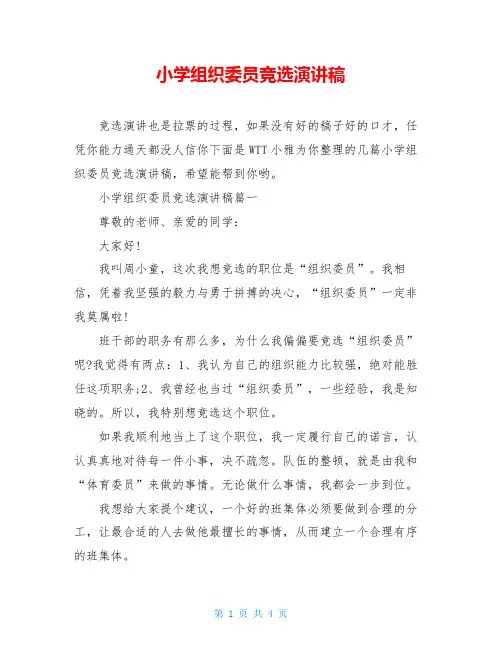 小学组织委员竞选演讲稿

竞选演讲也是拉票的过程，如果没有好的稿子好的口才，任凭你能力通天都没人信你下面是WTT小雅为你整理的几篇小学组织委员竞选演讲稿，希望能帮到你哟。

小学组织委员竞选演讲稿篇一

尊敬的老师、亲爱的同学：

大家好！

我叫周小童，这次我想竞选的职位是“组织委员”。我相信，凭着我坚强的毅力与勇于拼搏的决心，“组织委员”一定非我莫属啦！

班干部的职务有那么多，为什么我偏偏要竞选“组织委员”呢?我觉得有两点：1、我认为自己的组织能力比较强，绝对能胜任这项职务;2、我曾经也当过“组织委员”，一些经验，我是知晓的。所以，我特别想竞选这个职位。

如果我顺利地当上了这个职位，我一定履行自己的诺言，认认真真地对待每一件小事，决不疏忽。队伍的整顿，就是由我和“体育委员”来做的事情。无论做什么事情，我都会一步到位。

我想给大家提个建议，一个好的班集体必须要做到合理的分工，让最合适的人去做他最擅长的事情，从而建立一个合理有序的班集体。

第 1 页 共 4 页